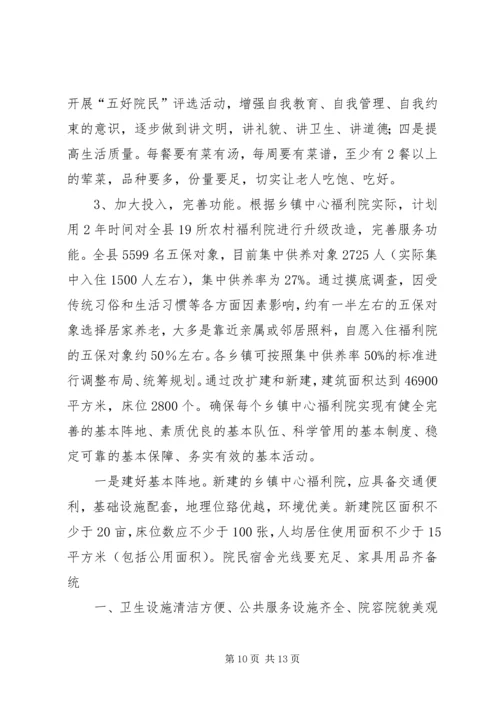 开展“五好院民”评选活动，增强自我教育、自我管理、自我约束的意识，逐步做到讲文明，讲礼貌、讲卫生、讲道德；四是提高生活质量。每餐要有菜有汤，每周要有菜谱，至少有2餐以上的荤菜，品种要多，份量要足，切实让老人吃饱、吃好。

3、加大投入，完善功能。根据乡镇中心福利院实际，计划用2年时间对全县19所农村福利院进行升级改造，完善服务功能。全县5599名五保对象，目前集中供养对象2725人（实际集中入住1500人左右），集中供养率为27%。通过摸底调查，因受传统习俗和生活习惯等各方面因素影响，约有一半左右的五保对象选择居家养老，大多是靠近亲属或邻居照料，自愿入住福利院的五保对象约50%左右。各乡镇可按照集中供养率50%的标准进行调整布局、统筹规划。通过改扩建和新建，建筑面积达到46900平方米，床位2800个。确保每个乡镇中心福利院实现有健全完善的基本阵地、素质优良的基本队伍、科学管用的基本制度、稳定可靠的基本保障、务实有效的基本活动。

一是建好基本阵地。新建的乡镇中心福利院，应具备交通便利，基础设施配套，地理位路优越，环境优美。新建院区面积不少于20亩，床位数应不少于100张，人均居住使用面积不少于15平方米（包括公用面积）。院民宿舍光线要充足、家具用品齐备统

一、卫生设施清洁方便、公共服务设施齐全、院容院貌美观

第10页 共13页